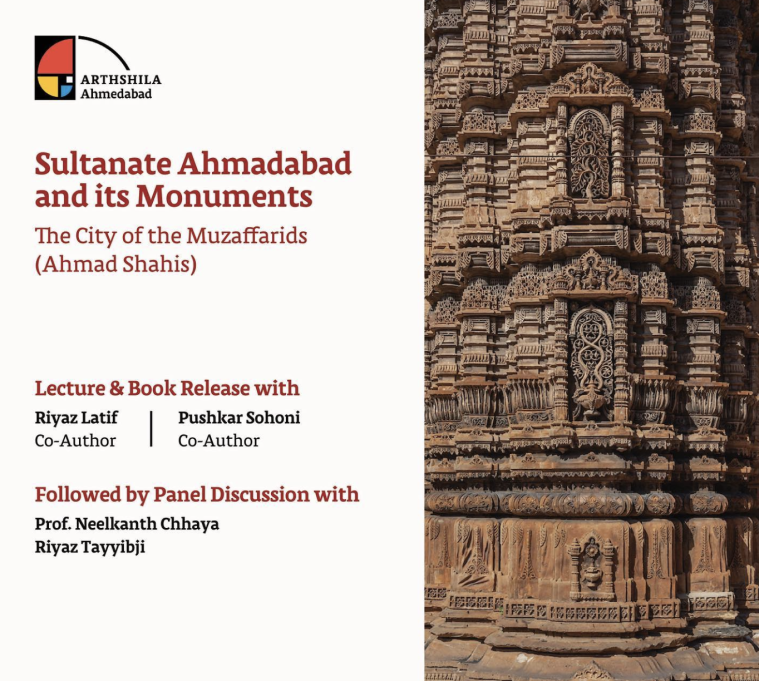 ARTHSHILA
Ahmedabad

Sultanate Ahmadabad and its Monuments

The City of the Muzaffarids (Ahmad Shahis)

Lecture & Book Release with

Riyaz Latif
Co-Author

Pushkar Sohoni
Co-Author

Followed by Panel Discussion with

Prof. Neelkanth Chhaya
Riyaz Tayyibji